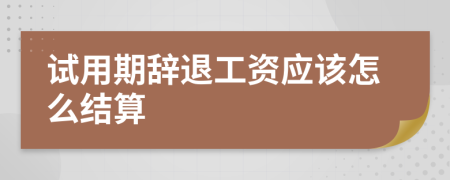 试用期辞退工资应该怎么结算